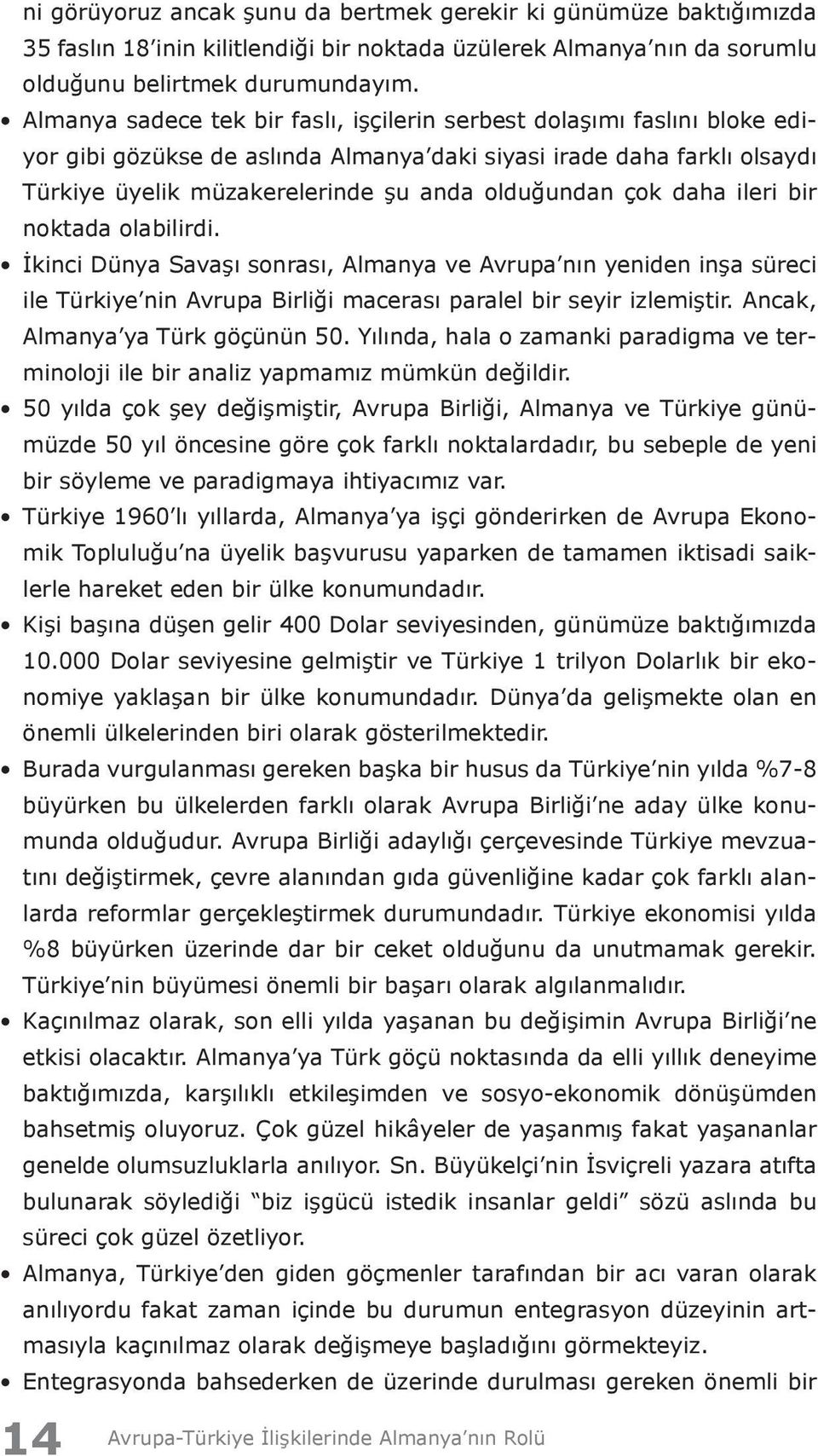 ni görüyoruz ancak şunu da bertmek gerekir ki günümüze baktığımızda 35 faslın 18'inin kilitlendiği bir noktada üzülerek Almanya'nın da sorumlu olduğunu belirtmek durumundayım.

• Almanya sadece tek bir faslı, işçilerin serbest dolaşımı faslını bloke ediyor gibi gözükse de aslında Almanya'daki siyasi irade daha farklı olsaydı Türkiye üyelik müzakerelerinde şu anda olduğundan çok daha ileri bir noktada olabilirdi.

• İkinci Dünya Savaşı sonrası, Almanya ve Avrupa'nın yeniden inşa süreci ile Türkiye'nin Avrupa Birliği macerası paralel bir seyir izlemiştir. Ancak, Almanya'ya Türk göçünün 50. Yılında, hala o zamanki paradigma ve terminoloji ile bir analiz yapmamız mümkün değildir.

• 50 yılda çok şey değişmiştir, Avrupa Birliği, Almanya ve Türkiye günümüzde 50 yıl öncesine göre çok farklı noktalardadır, bu sebeple de yeni bir söyleme ve paradigmaya ihtiyacımız var.

• Türkiye 1960'lı yıllarda, Almanya'ya işçi gönderirken de Avrupa Ekonomik Topluluğu'na üyelik başvurusu yaparken de tamamen iktisadi saiklerle hareket eden bir ülke konumundadır.

• Kişi başına düşen gelir 400 Dolar seviyesinden, günümüze baktığımızda 10.000 Dolar seviyesine gelmiştir ve Türkiye 1 trilyon Dolarlık bir ekonomiye yaklaşan bir ülke konumundadır. Dünya'da gelişmekte olan en önemli ülkelerinden biri olarak gösterilmektedir.

• Burada vurgulanması gereken başka bir husus da Türkiye'nin yılda %7-8 büyürken bu ülkelerden farklı olarak Avrupa Birliği'ne aday ülke konumunda olduğudur. Avrupa Birliği adaylığı çerçevesinde Türkiye mevzuatını değiştirmek, çevre alanından gıda güvenliğine kadar çok farklı alanlarda reformlar gerçekleştirmek durumundadır. Türkiye ekonomisi yılda %8 büyürken üzerinde dar bir ceket olduğunu da unutmamak gerekir. Türkiye'nin büyümesi önemli bir başarı olarak algılanmalıdır.

• Kaçınılmaz olarak, son elli yılda yaşanan bu değişimin Avrupa Birliği'ne etkisi olacaktır. Almanya'ya Türk göçü noktasında da elli yıllık deneyime baktığımızda, karşılıklı etkileşimden ve sosyo-ekonomik dönüşümden bahsetmiş oluyoruz. Çok güzel hikâyeler de yaşanmış fakat yaşananlar genelde olumsuzluklarla anılıyor. Sn. Büyükelçi'nin İsviçreli yazara atıfta bulunarak söylediği "biz işgücü istedik insanlar geldi" sözü aslında bu süreci çok güzel özetliyor.

• Almanya, Türkiye'den giden göçmenler tarafından bir acı varan olarak anılıyordu fakat zaman içinde bu durumun entegrasyon düzeyinin artmasıyla kaçınılmaz olarak değişmeye başladığını görmekteyiz.

• Entegrasyonda bahsederken de üzerinde durulması gereken önemli bir

14 Avrupa-Türkiye İlişkilerinde Almanya'nın Rolü